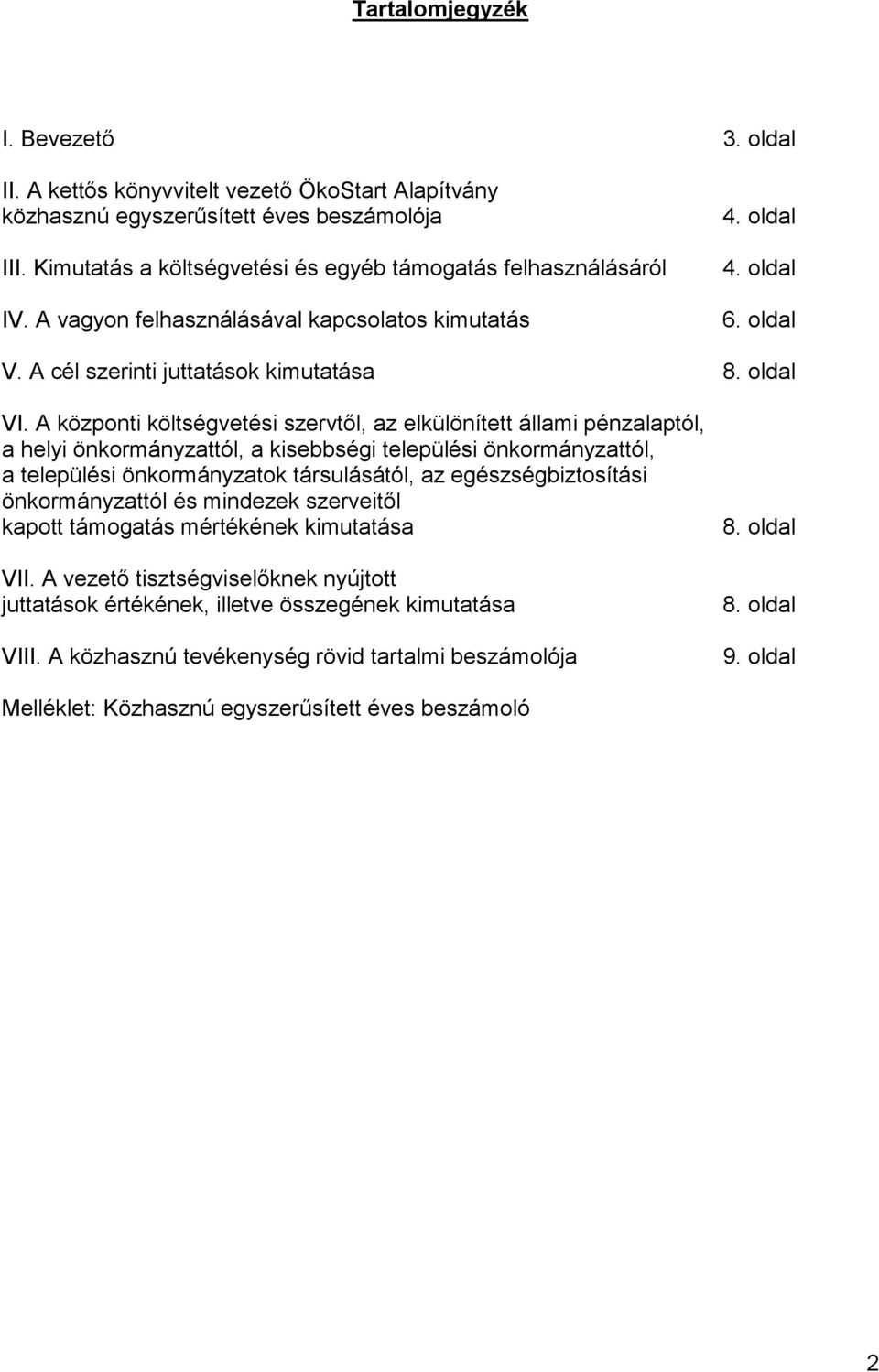 Tartalomjegyzék

I. Bevezető 3. oldal

II. A kettős könyvvitelt vezető ÖkoStart Alapítvány közhasznú egyszerűsített éves beszámolója 4. oldal

III. Kimutatás a költségvetési és egyéb támogatás felhasználásáról 4. oldal

IV. A vagyon felhasználásával kapcsolatos kimutatás 6. oldal

V. A cél szerinti juttatások kimutatása 8. oldal

VI. A központi költségvetési szervtől, az elkülönített állami pénzalaptól, a helyi önkormányzattól, a kisebbségi települési önkormányzattól, a települési önkormányzatok társulásától, az egészségbiztosítási önkormányzattól és mindezek szerveitől kapott támogatás mértékének kimutatása 8. oldal

VII. A vezető tisztségviselőknek nyújtott juttatások értékének, illetve összegének kimutatása 8. oldal

VIII. A közhasznú tevékenység rövid tartalmi beszámolója 9. oldal

Melléklet: Közhasznú egyszerűsített éves beszámoló

2